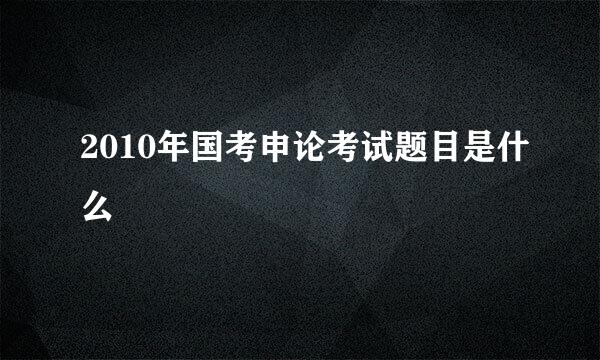 2010年国考申论考试题目是什么